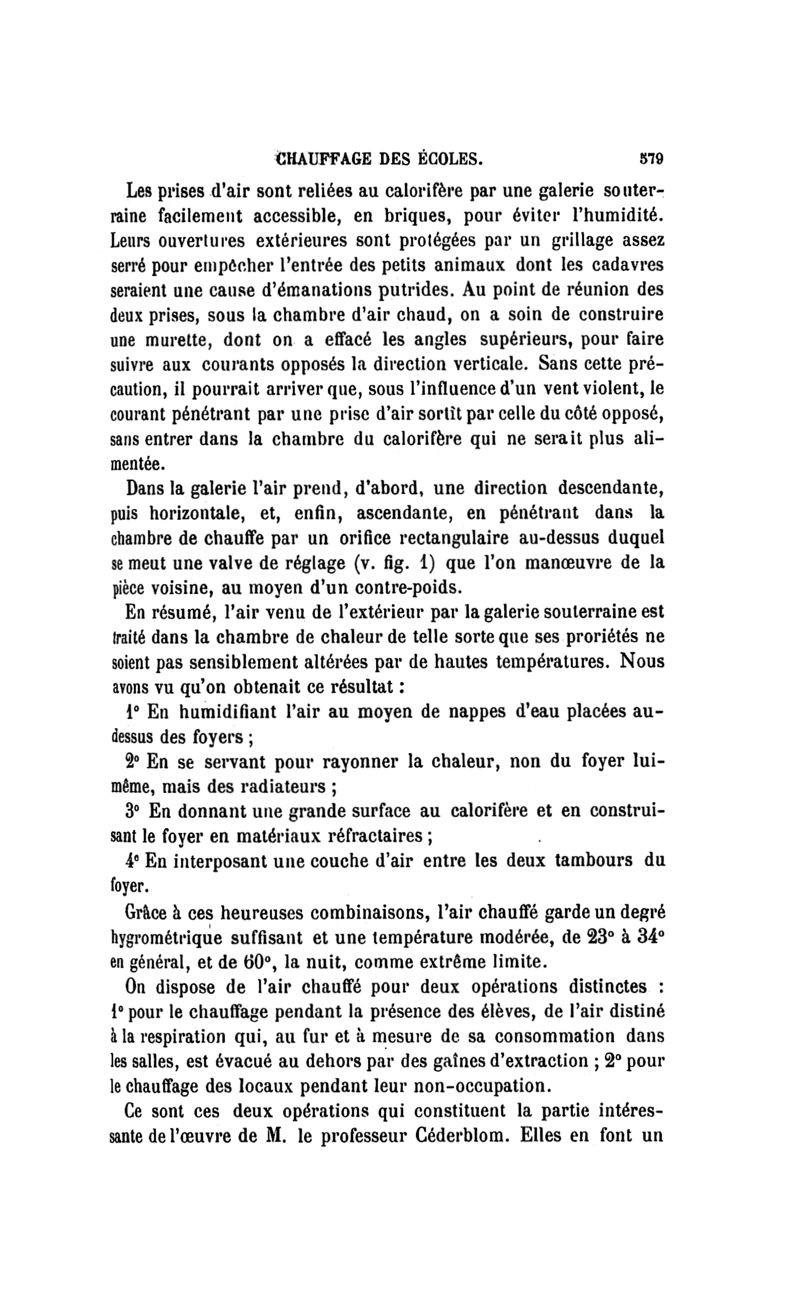 CHAUFFAGE DES ÉCOLES. 579

Les prises d'air sont reliées au calorifère par une galerie souterraine facilement accessible, en briques, pour éviter l'humidité. Leurs ouvertures extérieures sont protégées par un grillage assez serré pour empêcher l'entrée des petits animaux dont les cadavres seraient une cause d'émanations putrides. Au point de réunion des deux prises, sous la chambre d'air chaud, on a soin de construire une murette, dont on a effacé les angles supérieurs, pour faire suivre aux courants opposés la direction verticale. Sans cette précaution, il pourrait arriver que, sous l'influence d'un vent violent, le courant pénétrant par une prise d'air sortît par celle du côté opposé, sans entrer dans la chambre du calorifère qui ne serait plus alimentée.

Dans la galerie l'air prend, d'abord, une direction descendante, puis horizontale, et, enfin, ascendante, en pénétrant dans la chambre de chauffe par un orifice rectangulaire au-dessus duquel se meut une valve de réglage (v. fig. 1) que l'on manœuvre de la pièce voisine, au moyen d'un contre-poids.

En résumé, l'air venu de l'extérieur par la galerie souterraine est traité dans la chambre de chaleur de telle sorte que ses proriétés ne soient pas sensiblement altérées par de hautes températures. Nous avons vu qu'on obtenait ce résultat :

1° En humidifiant l'air au moyen de nappes d'eau placées au-dessus des foyers ;

2° En se servant pour rayonner la chaleur, non du foyer lui-même, mais des radiateurs ;

3° En donnant une grande surface au calorifère et en construisant le foyer en matériaux réfractaires ;

4° En interposant une couche d'air entre les deux tambours du foyer.

Grâce à ces heureuses combinaisons, l'air chauffé garde un degré hygrométrique suffisant et une température modérée, de 23° à 34° en général, et de 60°, la nuit, comme extrême limite.

On dispose de l'air chauffé pour deux opérations distinctes : 1° pour le chauffage pendant la présence des élèves, de l'air distiné à la respiration qui, au fur et à mesure de sa consommation dans les salles, est évacué au dehors par des gaînes d'extraction ; 2° pour le chauffage des locaux pendant leur non-occupation.

Ce sont ces deux opérations qui constituent la partie intéressante de l'œuvre de M. le professeur Céderblom. Elles en font un